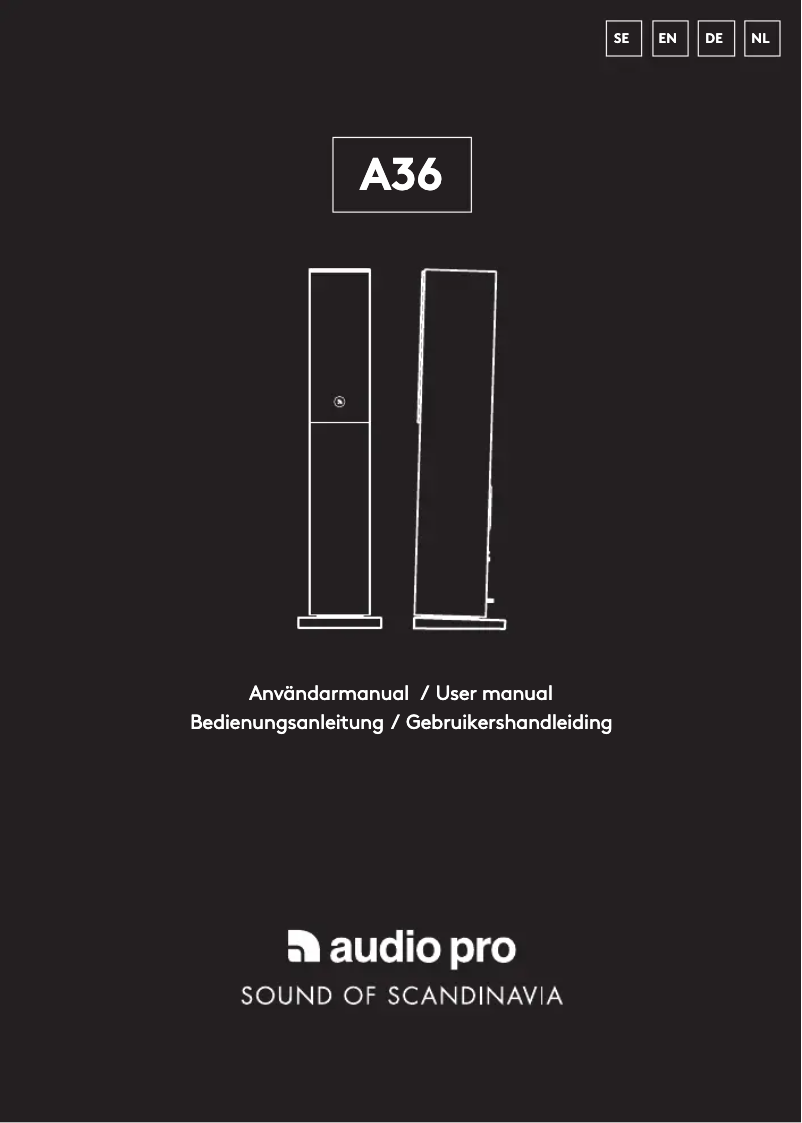 SE EN DE NL

A36

Användarmanual / User manual
Bedienungsanleitung / Gebruikershandleiding

audio pro
SOUND OF SCANDINAVIA